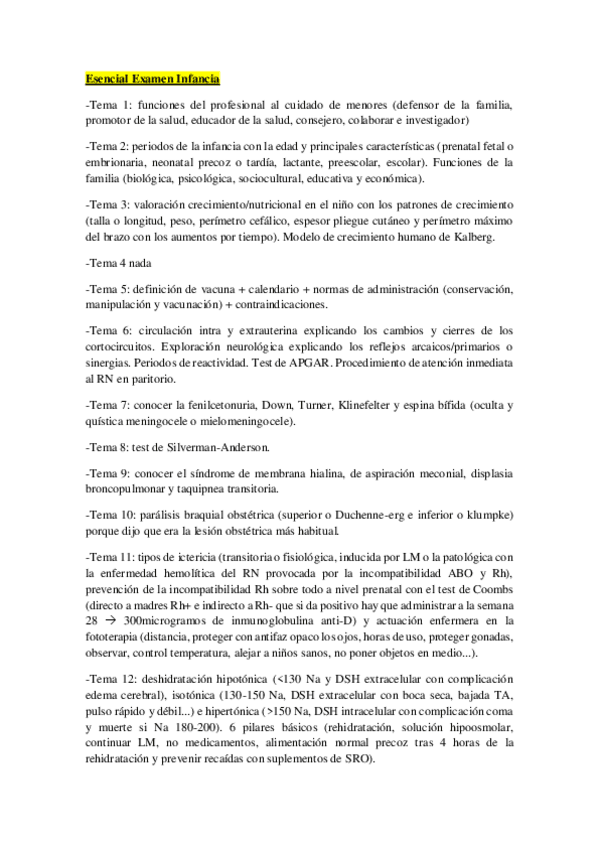 Esencial Examen Infancia

-Tema 1: funciones del profesional al cuidado de menores (defensor de la familia, promotor de la salud, educador de la salud, consejero, colaborar e investigador)

-Tema 2: periodos de la infancia con la edad y principales características (prenatal fetal o embrionaria, neonatal precoz o tardía, lactante, preescolar, escolar). Funciones de la familia (biológica, psicológica, sociocultural, educativa y económica).

-Tema 3: valoración crecimiento/nutricional en el niño con los patrones de crecimiento (talla o longitud, peso, perímetro cefálico, espesor pliegue cutáneo y perímetro máximo del brazo con los aumentos por tiempo). Modelo de crecimiento humano de Kalberg.

-Tema 4 nada

-Tema 5: definición de vacuna + calendario + normas de administración (conservación, manipulación y vacunación) + contraindicaciones.

-Tema 6: circulación intra y extrauterina explicando los cambios y cierres de los cortocircuitos. Exploración neurológica explicando los reflejos arcaicos/primarios o sinergias. Periodos de reactividad. Test de APGAR. Procedimiento de atención inmediata al RN en paritorio.

-Tema 7: conocer la fenilcetonuria, Down, Turner, Klinefelter y espina bífida (oculta y quística meningocele o mielomeningocele).

-Tema 8: test de Silverman-Anderson.

-Tema 9: conocer el síndrome de membrana hialina, de aspiración meconial, displasia broncopulmonar y taquipnea transitoria.

-Tema 10: parálisis braquial obstétrica (superior o Duchenne-erg e inferior o klumpke) porque dijo que era la lesión obstétrica más habitual.

-Tema 11: tipos de ictericia (transitoria o fisiológica, inducida por LM o la patológica con la enfermedad hemolítica del RN provocada por la incompatibilidad ABO y Rh), prevención de la incompatibilidad Rh sobre todo a nivel prenatal con el test de Coombs (directo a madres Rh+ e indirecto a Rh- que si da positivo hay que administrar a la semana 28 → 300microgramos de inmunoglobulina anti-D) y actuación enfermera en la fototerapia (distancia, proteger con antifaz opaco los ojos, horas de uso, proteger gonadas, observar, control temperatura, alejar a niños sanos, no poner objetos en medio...).

-Tema 12: deshidratación hipotónica (<130 Na y DSH extracelular con complicación edema cerebral), isotónica (130-150 Na, DSH extracelular con boca seca, bajada TA, pulso rápido y débil...) e hipertónica (>150 Na, DSH intracelular con complicación coma y muerte si Na 180-200). 6 pilares básicos (rehidratación, solución hipoosmolar, continuar LM, no medicamentos, alimentación normal precoz tras 4 horas de la rehidratación y prevenir recaídas con suplementos de SRO).